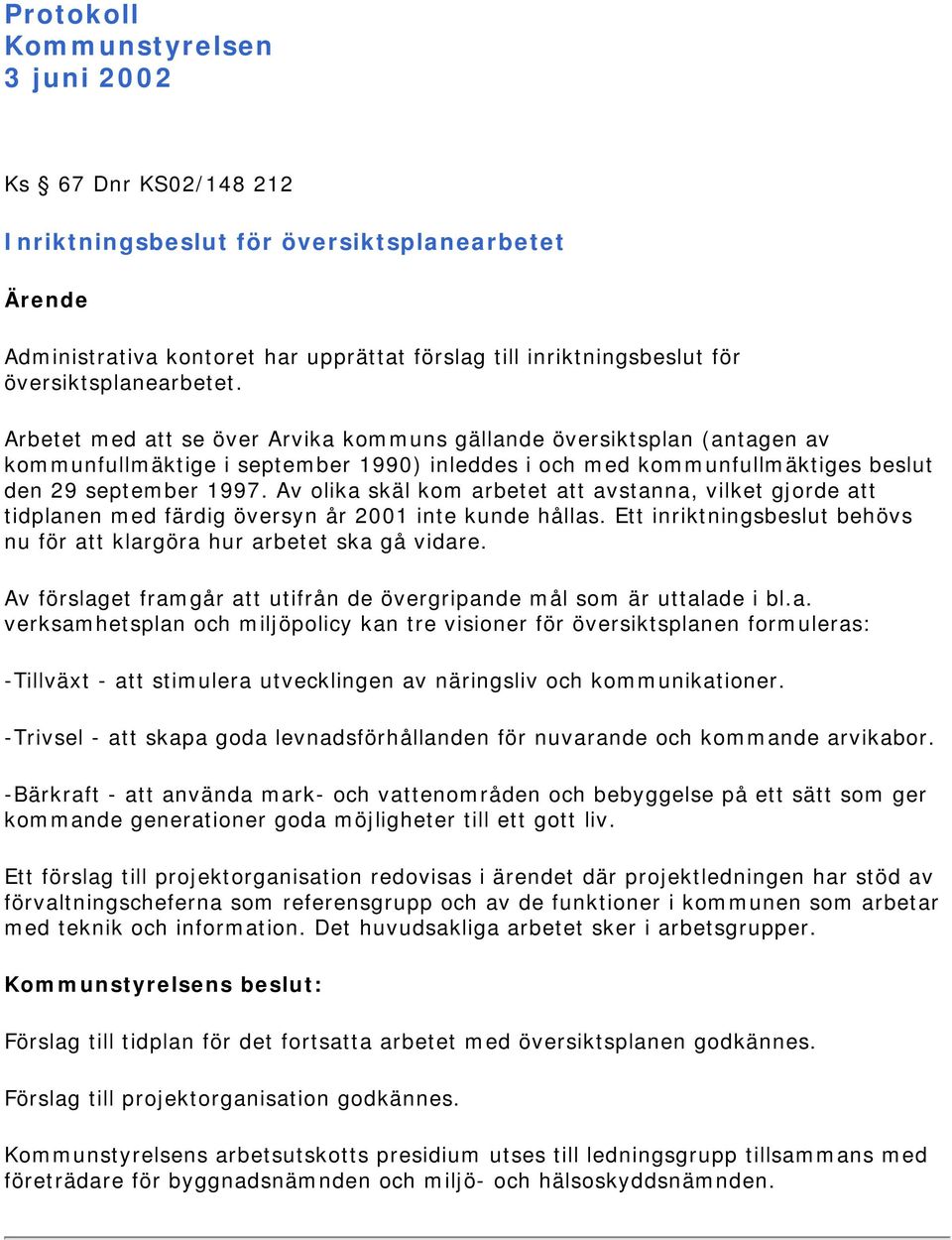 Protokoll
Kommunstyrelsen
3 juni 2002

Ks § 67 Dnr KS02/148 212

Inriktningsbeslut för översiktsplanearbetet

Ärende

Administrativa kontoret har upprättat förslag till inriktningsbeslut för översiktsplanearbetet.

Arbetet med att se över Arvika kommuns gällande översiktsplan (antagen av kommunfullmäktige i september 1990) inleddes i och med kommunfullmäktiges beslut den 29 september 1997. Av olika skäl kom arbetet att avstanna, vilket gjorde att tidplanen med färdig översyn år 2001 inte kunde hållas. Ett inriktningsbeslut behövs nu för att klargöra hur arbetet ska gå vidare.

Av förslaget framgår att utifrån de övergripande mål som är uttalade i bl.a. verksamhetsplan och miljöpolicy kan tre visioner för översiktsplanen formuleras:

-Tillväxt - att stimulera utvecklingen av näringsliv och kommunikationer.

-Trivsel - att skapa goda levnadsförhållanden för nuvarande och kommande arvikabor.

-Bärkraft - att använda mark- och vattenområden och bebyggelse på ett sätt som ger kommande generationer goda möjligheter till ett gott liv.

Ett förslag till projektorganisation redovisas i ärendet där projektledningen har stöd av förvaltningscheferna som referensgrupp och av de funktioner i kommunen som arbetar med teknik och information. Det huvudsakliga arbetet sker i arbetsgrupper.

Kommunstyrelsens beslut:

Förslag till tidplan för det fortsatta arbetet med översiktsplanen godkännes.

Förslag till projektorganisation godkännes.

Kommunstyrelsens arbetsutskotts presidium utses till ledningsgrupp tillsammans med företrädare för byggnadsnämnden och miljö- och hälsoskyddsnämnden.